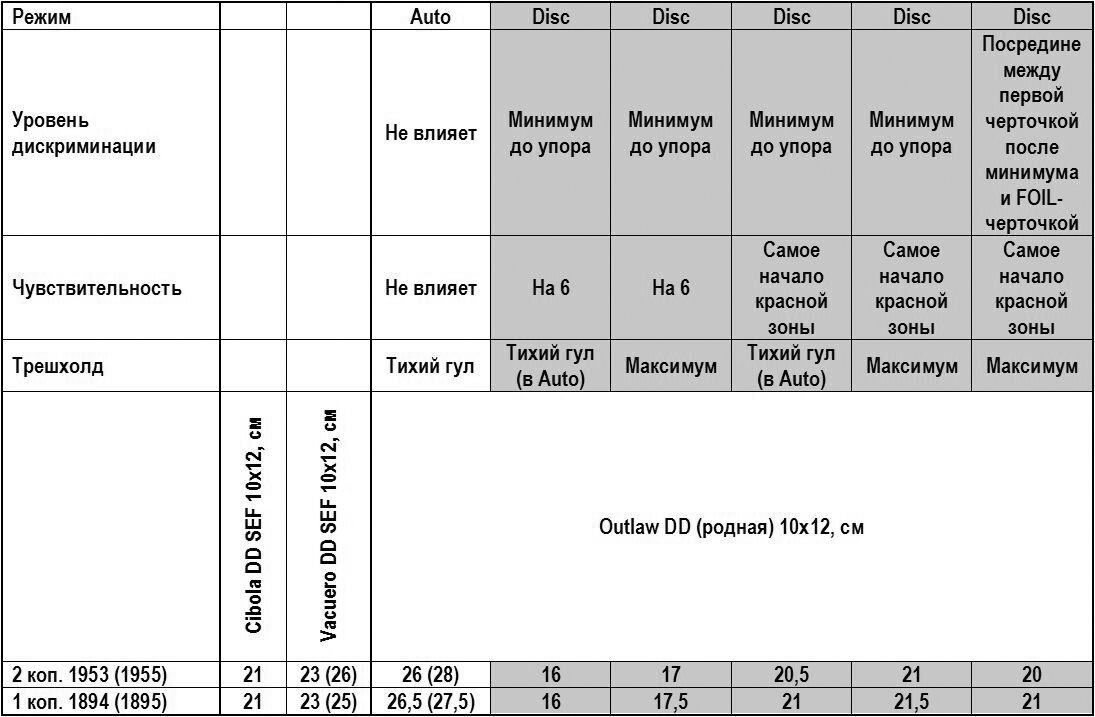 | Режим | | | Auto | Disc | Disc | Disc | Disc | Disc |
|---|---|---|---|---|---|---|---|---|
| Уровень дискриминации | | | Не влияет | Минимум до упора | Минимум до упора | Минимум до упора | Минимум до упора | Посредине между первой черточкой после минимума и FOIL-черточкой |
| Чувствительность | | | Не влияет | На 6 | На 6 | Самое начало красной зоны | Самое начало красной зоны | Самое начало красной зоны |
| Трешхолд | | | Тихий гул | Тихий гул (в Auto) | Максимум | Тихий гул (в Auto) | Максимум | Максимум |
| | Cibola DD SEF 10x12, см | Vacuero DD SEF 10x12, см | Outlaw DD (родная) 10x12, см | | | | | |
| 2 коп. 1953 (1955) | 21 | 23 (26) | 26 (28) | 16 | 17 | 20,5 | 21 | 20 |
| 1 коп. 1894 (1895) | 21 | 23 (25) | 26,5 (27,5) | 16 | 17,5 | 21 | 21,5 | 21 |